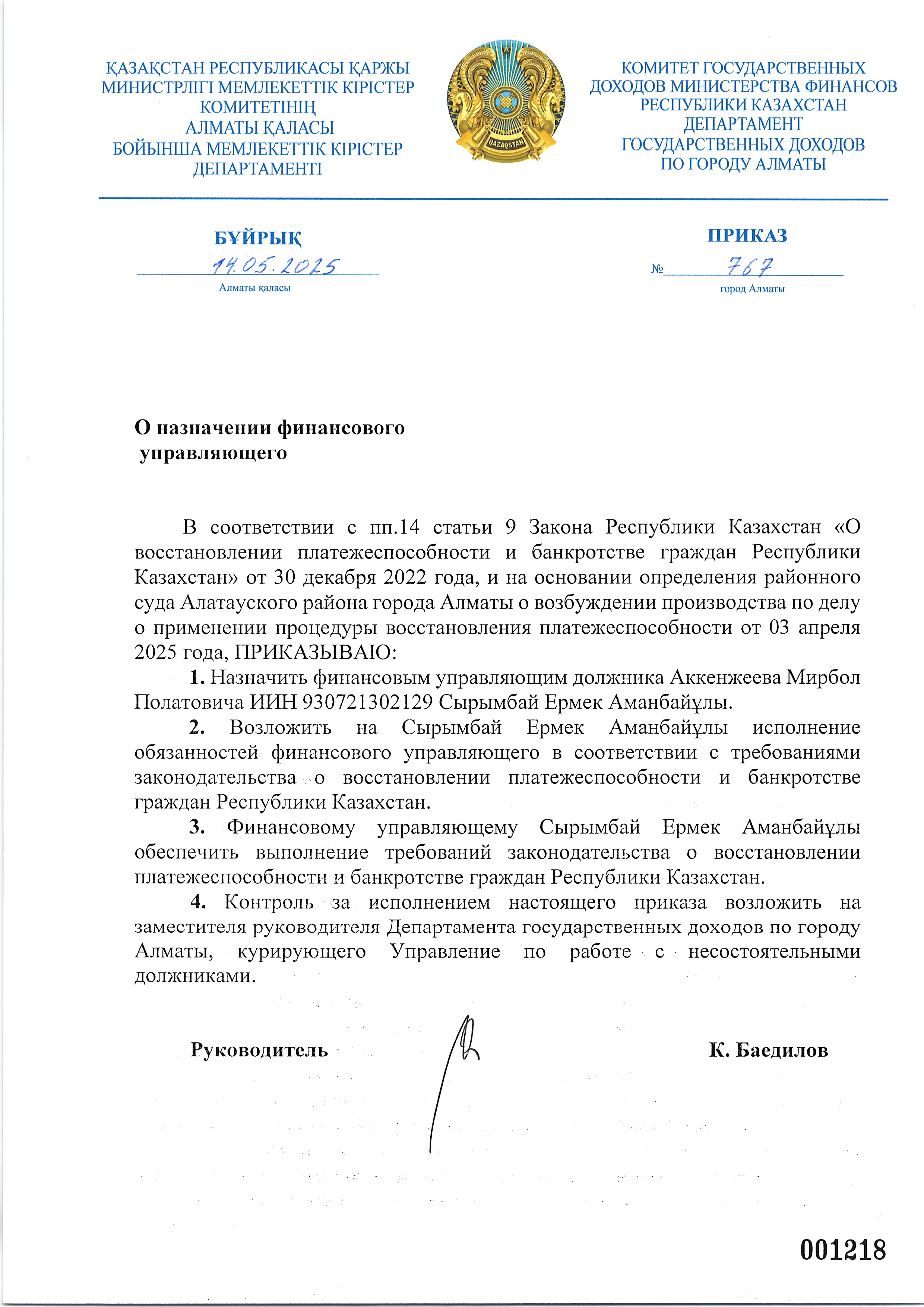 ҚАЗАҚСТАН РЕСПУБЛИКАСЫ ҚАРЖЫ
МИНИСТРЛІГІ МЕМЛЕКЕТТІК КІРІСТЕР
КОМИТЕТІНІҢ
АЛМАТЫ ҚАЛАСЫ
БОЙЫНША МЕМЛЕКЕТТІК КІРІСТЕР
ДЕПАРТАМЕНТІ

QAZAQSTAN

КОМИТЕТ ГОСУДАРСТВЕННЫХ
ДОХОДОВ МИНИСТЕРСТВА ФИНАНСОВ
РЕСПУБЛИКИ КАЗАХСТАН
ДЕПАРТАМЕНТ
ГОСУДАРСТВЕННЫХ ДОХОДОВ
ПО ГОРОДУ АЛМАТЫ

БҰЙРЫҚ
14.05.2025
Алматы қаласы

ПРИКАЗ
№ 767
город Алматы

О назначении финансового
управляющего

В соответствии с пп.14 статьи 9 Закона Республики Казахстан «О восстановлении платежеспособности и банкротстве граждан Республики Казахстан» от 30 декабря 2022 года, и на основании определения районного суда Алатауского района города Алматы о возбуждении производства по делу о применении процедуры восстановления платежеспособности от 03 апреля 2025 года, ПРИКАЗЫВАЮ:

1. Назначить финансовым управляющим должника Аккенжеева Мирбол Полатовича ИИН 930721302129 Сырымбай Ермек Аманбайұлы.

2. Возложить на Сырымбай Ермек Аманбайұлы исполнение обязанностей финансового управляющего в соответствии с требованиями законодательства о восстановлении платежеспособности и банкротстве граждан Республики Казахстан.

3. Финансовому управляющему Сырымбай Ермек Аманбайұлы обеспечить выполнение требований законодательства о восстановлении платежеспособности и банкротстве граждан Республики Казахстан.

4. Контроль за исполнением настоящего приказа возложить на заместителя руководителя Департамента государственных доходов по городу Алматы, курирующего Управление по работе с несостоятельными должниками.

Руководитель К. Баедилов

001218